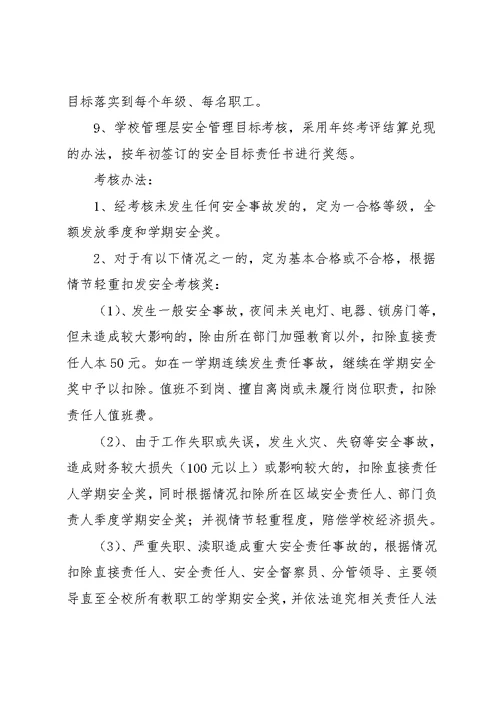 目标落实到每个年级、每名职工。

9、学校管理层安全管理目标考核，采用年终考评结算兑现的办法，按年初签订的安全目标责任书进行奖惩。

考核办法：

1、经考核未发生任何安全事故发的，定为一合格等级，全额发放季度和学期安全奖。

2、对于有以下情况之一的，定为基本合格或不合格，根据情节轻重扣发安全考核奖：

（1）、发生一般安全事故，夜间未关电灯、电器、锁房门等，但未造成较大影响的，除由所在部门加强教育以外，扣除直接责任人本50元。如在一学期连续发生责任事故，继续在学期安全奖中予以扣除。值班不到岗、擅自离岗或未履行岗位职责，扣除责任人值班费。

（2）、由于工作失职或失误，发生火灾、失窃等安全事故，造成财务较大损失（100元以上）或影响较大的，扣除直接责任人学期安全奖，同时根据情况扣除所在区域安全责任人、部门负责人季度学期安全奖；并视情节轻重程度，赔偿学校经济损失。

（3）、严重失职、渎职造成重大安全责任事故的，根据情况扣除直接责任人、安全责任人、安全督察员、分管领导、主要领导直至全校所有教职工的学期安全奖，并依法追究相关责任人法